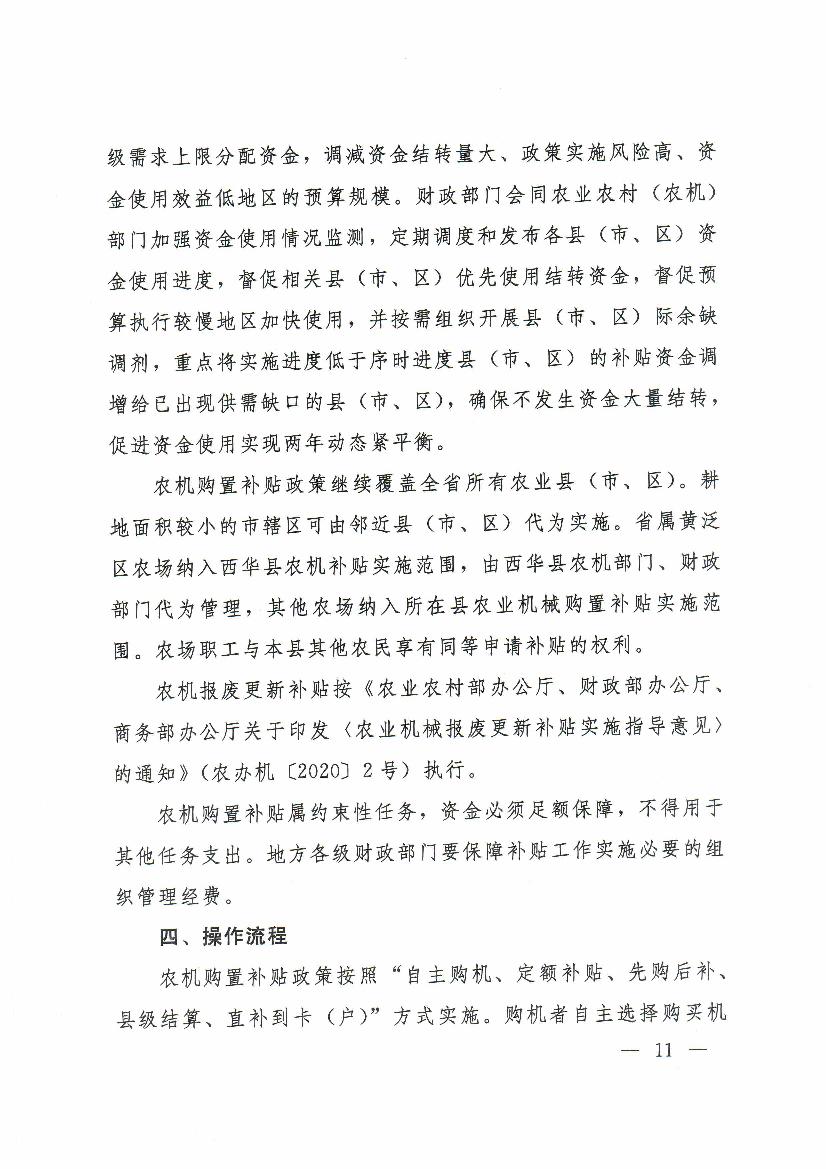 级需求上限分配资金，调减资金结转量大、政策实施风险高、资金使用效益低地区的预算规模。财政部门会同农业农村（农机）部门加强资金使用情况监测，定期调度和发布各县（市、区）资金使用进度，督促相关县（市、区）优先使用结转资金，督促预算执行较慢地区加快使用，并按需组织开展县（市、区）际余缺调剂，重点将实施进度低于序时进度县（市、区）的补贴资金调增给已出现供需缺口的县（市、区），确保不发生资金大量结转，促进资金使用实现两年动态紧平衡。

农机购置补贴政策继续覆盖全省所有农业县（市、区）。耕地面积较小的市辖区可由邻近县（市、区）代为实施。省属黄泛区农场纳入西华县农机补贴实施范围，由西华县农机部门、财政部门代为管理，其他农场纳入所在县农业机械购置补贴实施范围。农场职工与本县其他农民享有同等申请补贴的权利。

农机报废更新补贴按《农业农村部办公厅、财政部办公厅、商务部办公厅关于印发〈农业机械报废更新补贴实施指导意见〉的通知》（农办机〔2020〕2号）执行。

农机购置补贴属约束性任务，资金必须足额保障，不得用于其他任务支出。地方各级财政部门要保障补贴工作实施必要的组织管理经费。

四、操作流程

农机购置补贴政策按照“自主购机、定额补贴、先购后补、县级结算、直补到卡（户）”方式实施。购机者自主选择购买机

— 11 —